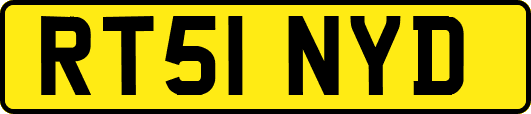 RT51 NYD